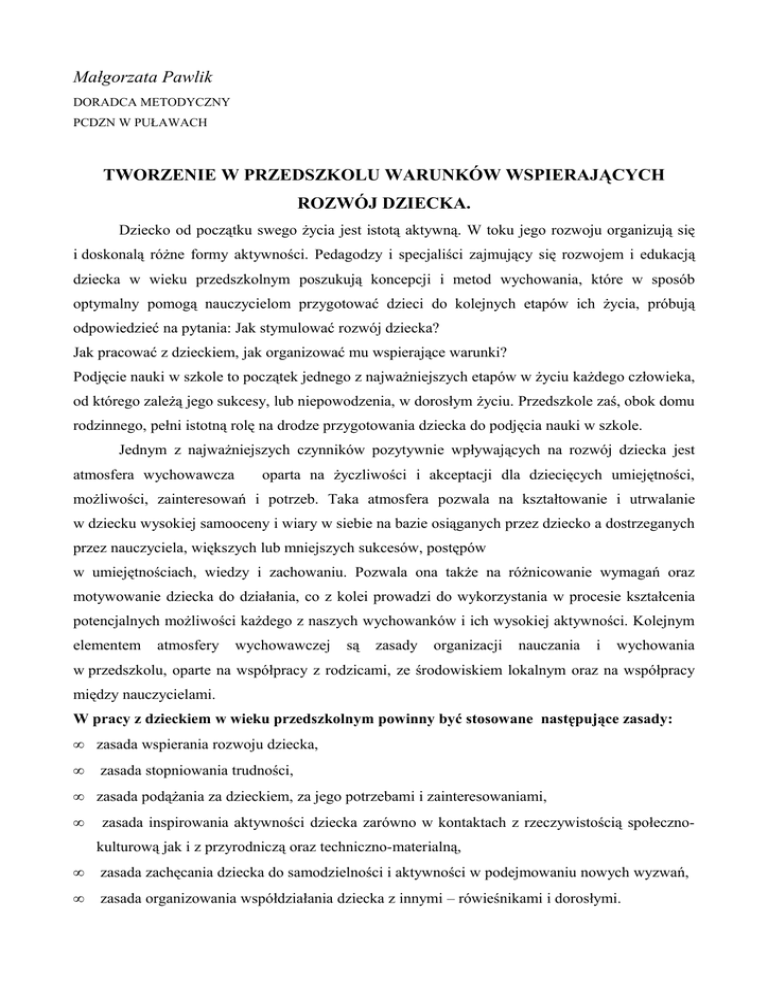 Małgorzata Pawlik
DORADCA METODYCZNY
PCDZN W PUŁAWACH

TWORZENIE W PRZEDSZKOLU WARUNKÓW WSPIERAJĄCYCH ROZWÓJ DZIECKA.

Dziecko od początku swego życia jest istotą aktywną. W toku jego rozwoju organizują się i doskonalą różne formy aktywności. Pedagodzy i specjaliści zajmujący się rozwojem i edukacją dziecka w wieku przedszkolnym poszukują koncepcji i metod wychowania, które w sposób optymalny pomogą nauczycielom przygotować dzieci do kolejnych etapów ich życia, próbują odpowiedzieć na pytania: Jak stymulować rozwój dziecka?
Jak pracować z dzieckiem, jak organizować mu wspierające warunki?
Podjęcie nauki w szkole to początek jednego z najważniejszych etapów w życiu każdego człowieka, od którego zależą jego sukcesy, lub niepowodzenia, w dorosłym życiu. Przedszkole zaś, obok domu rodzinnego, pełni istotną rolę na drodze przygotowania dziecka do podjęcia nauki w szkole.

Jednym z najważniejszych czynników pozytywnie wpływających na rozwój dziecka jest atmosfera wychowawcza oparta na życzliwości i akceptacji dla dziecięcych umiejętności, możliwości, zainteresowań i potrzeb. Taka atmosfera pozwala na kształtowanie i utrwalanie w dziecku wysokiej samooceny i wiary w siebie na bazie osiąganych przez dziecko a dostrzeganych przez nauczyciela, większych lub mniejszych sukcesów, postępów
w umiejętnościach, wiedzy i zachowaniu. Pozwala ona także na różnicowanie wymagań oraz motywowanie dziecka do działania, co z kolei prowadzi do wykorzystania w procesie kształcenia potencjalnych możliwości każdego z naszych wychowanków i ich wysokiej aktywności. Kolejnym elementem atmosfery wychowawczej są zasady organizacji nauczania i wychowania w przedszkolu, oparte na współpracy z rodzicami, ze środowiskiem lokalnym oraz na współpracy między nauczycielami.
W pracy z dzieckiem w wieku przedszkolnym powinny być stosowane następujące zasady:
∞ zasada wspierania rozwoju dziecka,
∞ zasada stopniowania trudności,
∞ zasada podążania za dzieckiem, za jego potrzebami i zainteresowaniami,
∞ zasada inspirowania aktywności dziecka zarówno w kontaktach z rzeczywistością społeczno-kulturową jak i z przyrodniczą oraz techniczno-materialną,
∞ zasada zachęcania dziecka do samodzielności i aktywności w podejmowaniu nowych wyzwań,
∞ zasada organizowania współdziałania dziecka z innymi – rówieśnikami i dorosłymi.